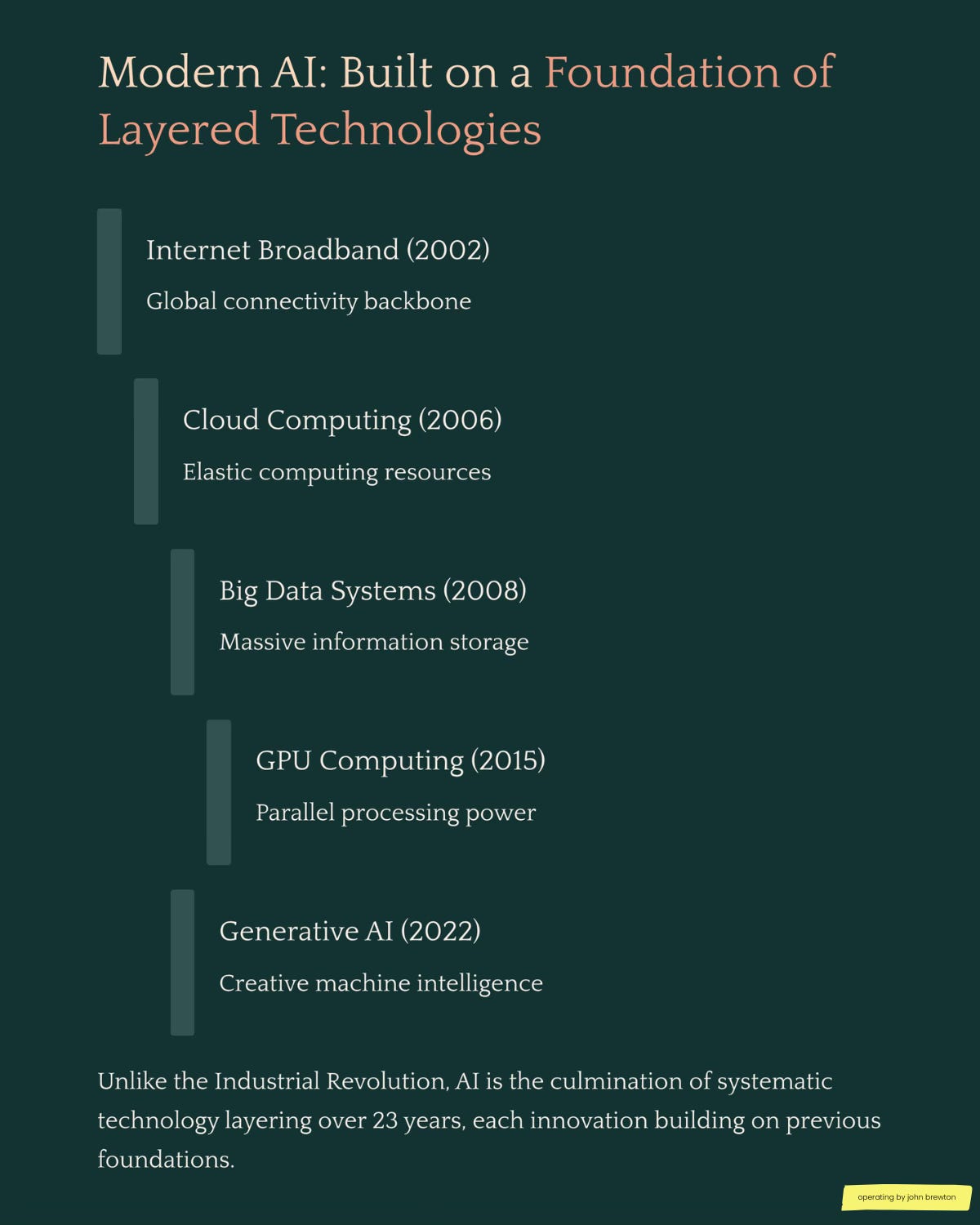 Modern AI: Built on a Foundation of Layered Technologies

Internet Broadband (2002)

Global connectivity backbone

Cloud Computing (2006)

Elastic computing resources

Big Data Systems (2008)

Massive information storage

GPU Computing (2015)

Parallel processing power

Generative AI (2022)

Creative machine intelligence

Unlike the Industrial Revolution, AI is the culmination of systematic technology layering over 23 years, each innovation building on previous foundations.

operating by john brewton